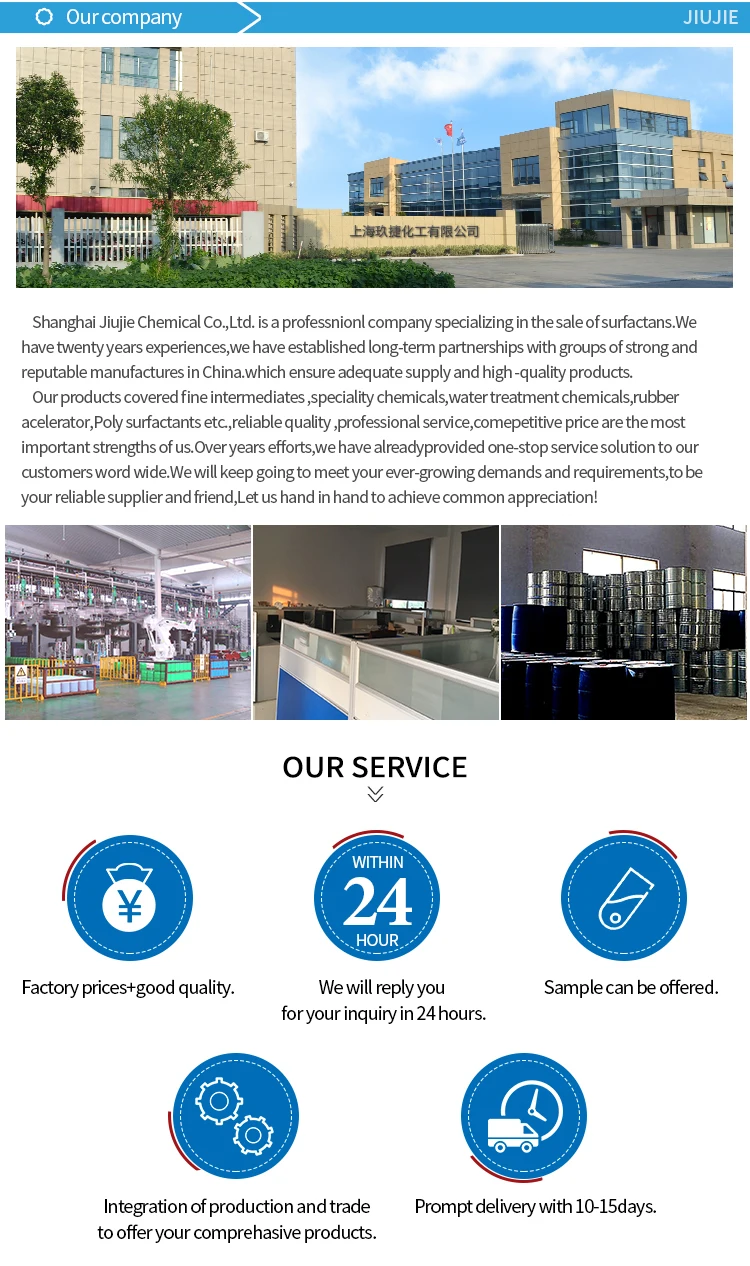 Our company

JIUJIE

上海玖捷化工有限公司

Shanghai Jiujie Chemical Co.,Ltd. is a professnionl company specializing in the sale of surfactans.We have twenty years experiences,we have established long-term partnerships with groups of strong and reputable manufactures in China.which ensure adequate supply and high -quality products.

Our products covered fine intermediates ,speciality chemicals,water treatment chemicals,rubber acelerator,Poly surfactants etc.,reliable quality ,professional service,comepetitive price are the most important strengths of us.Over years efforts,we have alreadyprovided one-stop service solution to our customers word wide.We will keep going to meet your ever-growing demands and requirements,to be your reliable supplier and friend,Let us hand in hand to achieve common appreciation!

OUR SERVICE

¥

Factory prices+good quality.

WITHIN
24
HOUR

We will reply you for your inquiry in 24 hours.

Sample can be offered.

Integration of production and trade to offer your comprehasive products.

Prompt delivery with 10-15days.